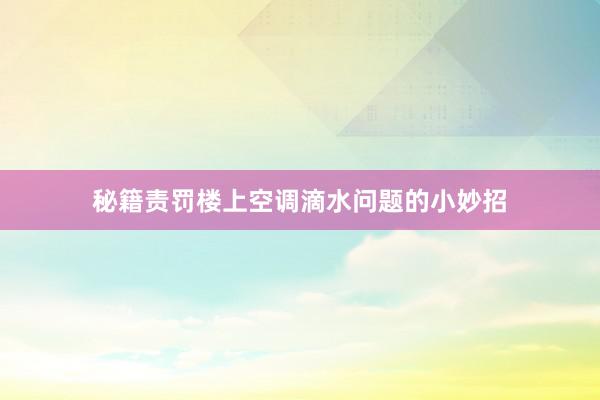 秘籍责罚楼上空调滴水问题的小妙招